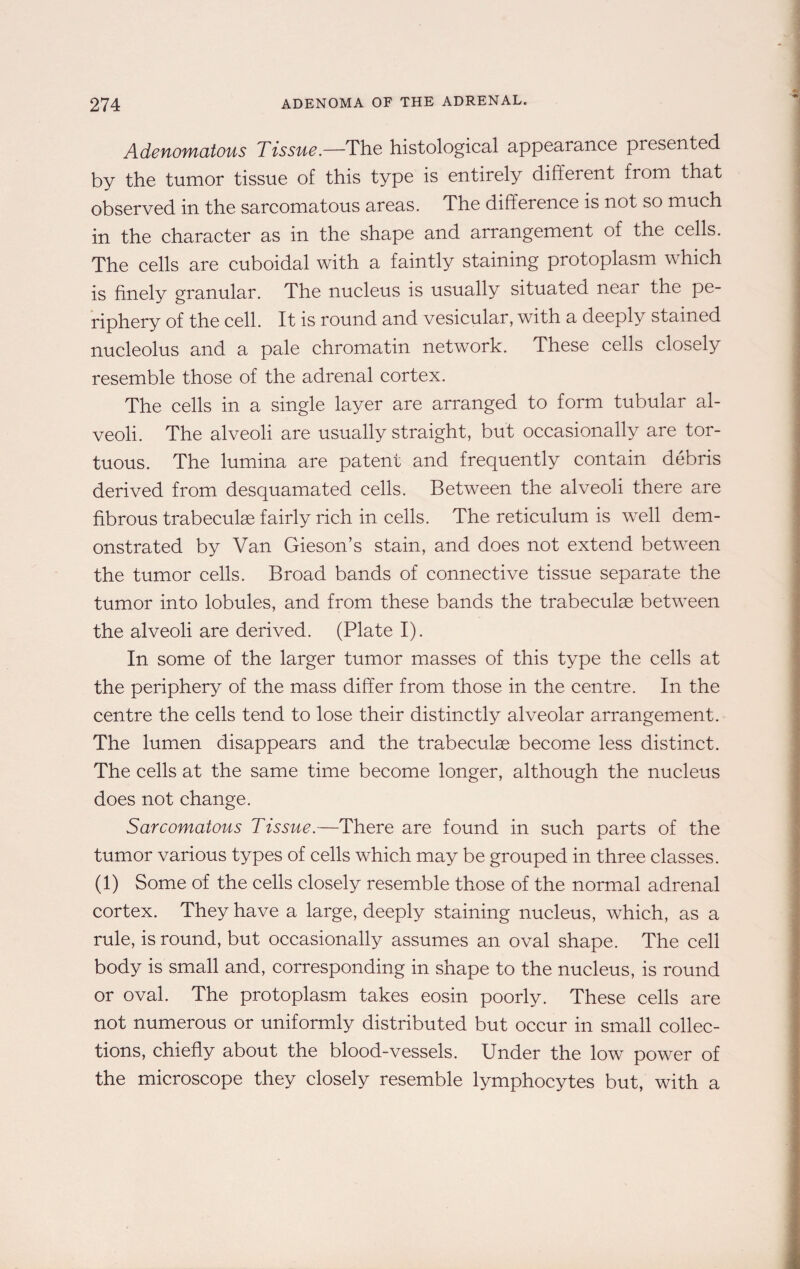 274 ADENOMA OF THE ADRENAL.

Adenomatous Tissue.—The histological appearance presented by the tumor tissue of this type is entirely different from that observed in the sarcomatous areas. The difference is not so much in the character as in the shape and arrangement of the cells. The cells are cuboidal with a faintly staining protoplasm which is finely granular. The nucleus is usually situated near the periphery of the cell. It is round and vesicular, with a deeply stained nucleolus and a pale chromatin network. These cells closely resemble those of the adrenal cortex.

The cells in a single layer are arranged to form tubular alveoli. The alveoli are usually straight, but occasionally are tortuous. The lumina are patent and frequently contain débris derived from desquamated cells. Between the alveoli there are fibrous trabeculæ fairly rich in cells. The reticulum is well demonstrated by Van Gieson's stain, and does not extend between the tumor cells. Broad bands of connective tissue separate the tumor into lobules, and from these bands the trabeculæ between the alveoli are derived. (Plate I).

In some of the larger tumor masses of this type the cells at the periphery of the mass differ from those in the centre. In the centre the cells tend to lose their distinctly alveolar arrangement. The lumen disappears and the trabeculæ become less distinct. The cells at the same time become longer, although the nucleus does not change.

Sarcomatous Tissue.—There are found in such parts of the tumor various types of cells which may be grouped in three classes. (1) Some of the cells closely resemble those of the normal adrenal cortex. They have a large, deeply staining nucleus, which, as a rule, is round, but occasionally assumes an oval shape. The cell body is small and, corresponding in shape to the nucleus, is round or oval. The protoplasm takes eosin poorly. These cells are not numerous or uniformly distributed but occur in small collections, chiefly about the blood-vessels. Under the low power of the microscope they closely resemble lymphocytes but, with a